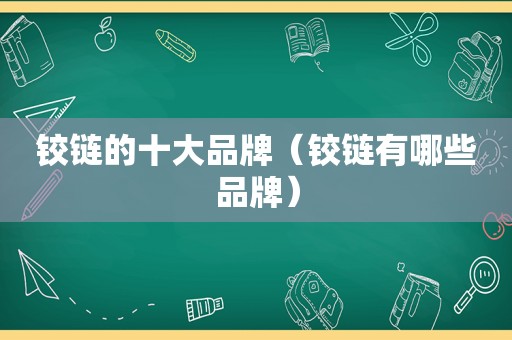 铰链的十大品牌（铰链有哪些品牌）